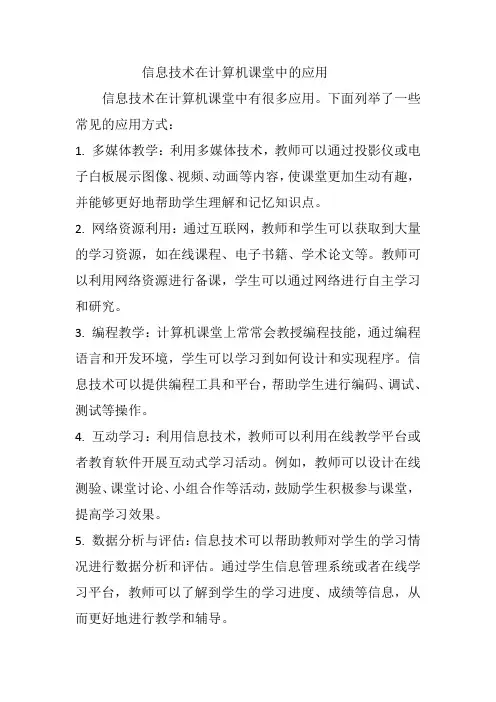 信息技术在计算机课堂中的应用

信息技术在计算机课堂中有很多应用。下面列举了一些常见的应用方式：

1. 多媒体教学：利用多媒体技术，教师可以通过投影仪或电子白板展示图像、视频、动画等内容，使课堂更加生动有趣，并能够更好地帮助学生理解和记忆知识点。

2. 网络资源利用：通过互联网，教师和学生可以获取到大量的学习资源，如在线课程、电子书籍、学术论文等。教师可以利用网络资源进行备课，学生可以通过网络进行自主学习和研究。

3. 编程教学：计算机课堂上常常会教授编程技能，通过编程语言和开发环境，学生可以学习到如何设计和实现程序。信息技术可以提供编程工具和平台，帮助学生进行编码、调试、测试等操作。

4. 互动学习：利用信息技术，教师可以利用在线教学平台或者教育软件开展互动式学习活动。例如，教师可以设计在线测验、课堂讨论、小组合作等活动，鼓励学生积极参与课堂，提高学习效果。

5. 数据分析与评估：信息技术可以帮助教师对学生的学习情况进行数据分析和评估。通过学生信息管理系统或者在线学习平台，教师可以了解到学生的学习进度、成绩等信息，从而更好地进行教学和辅导。